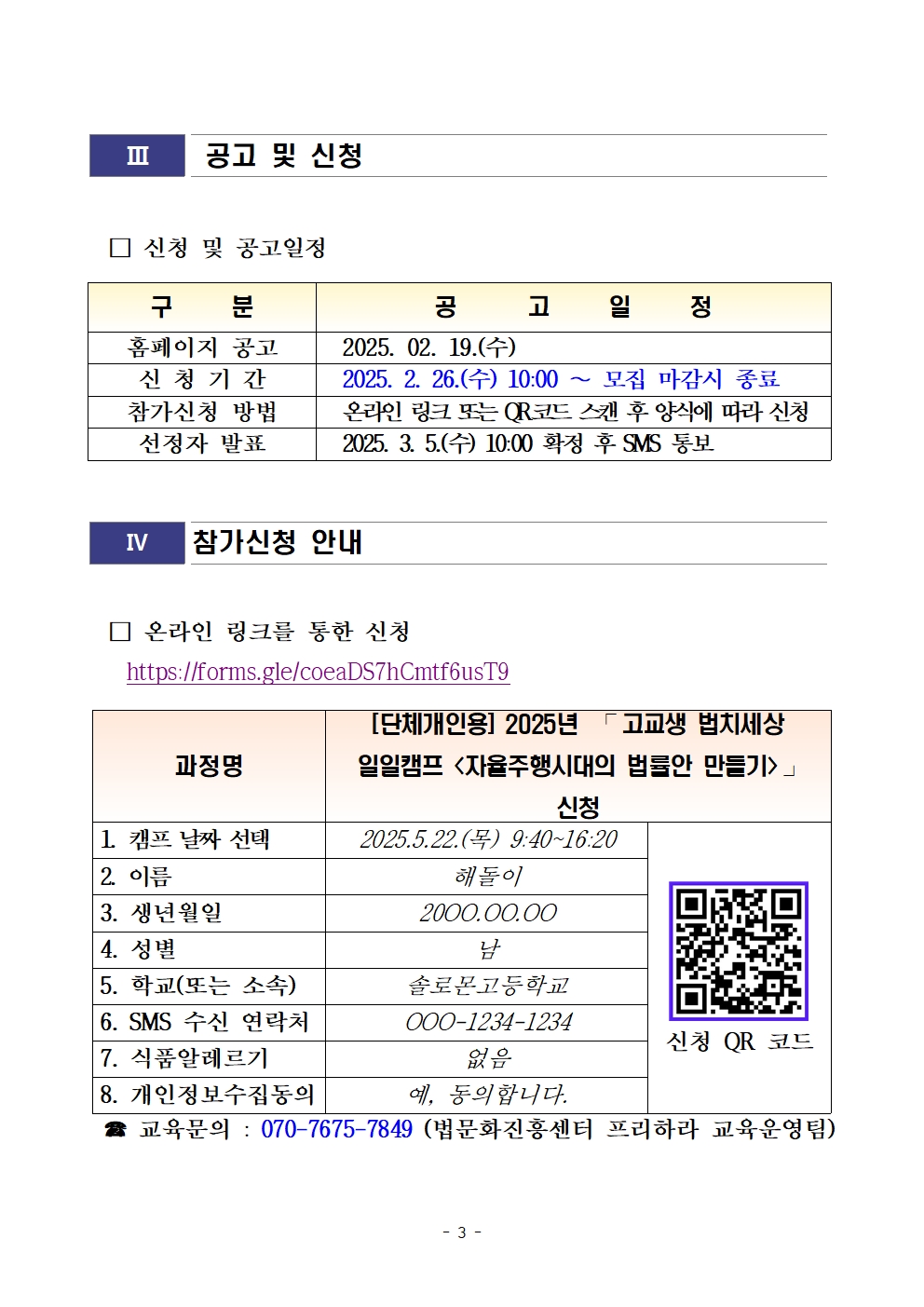 Ⅲ 공고 및 신청

□ 신청 및 공고일정

| 구 분 | 공 고 일 정 |
|---|---|
| 홈페이지 공고 | 2025. 02. 19.(수) |
| 신 청 기 간 | 2025. 2. 26.(수) 10:00 ~ 모집 마감시 종료 |
| 참가신청 방법 | 온라인 링크 또는 QR코드 스캔 후 양식에 따라 신청 |
| 선정자 발표 | 2025. 3. 5.(수) 10:00 확정 후 SMS 통보 |

Ⅳ 참가신청 안내

□ 온라인 링크를 통한 신청
https://forms.gle/coeaDS7hCmtf6usT9

| 과정명 | [단체개인용] 2025년 「고교생 법치세상 일일캠프 <자율주행시대의 법률안 만들기>」 신청 | |
|---|---|---|
| 1. 캠프 날짜 선택 | 2025.5.22.(목) 9:40~16:20 | 신청 QR 코드 |
| 2. 이름 | 해돌이 | |
| 3. 생년월일 | 2000.00.00 | |
| 4. 성별 | 남 | |
| 5. 학교(또는 소속) | 솔로몬고등학교 | |
| 6. SMS 수신 연락처 | 000-1234-1234 | |
| 7. 식품알레르기 | 없음 | |
| 8. 개인정보수집동의 | 예, 동의합니다. | |

☎ 교육문의 : 070-7675-7849 (법문화진흥센터 프리하라 교육운영팀)

- 3 -